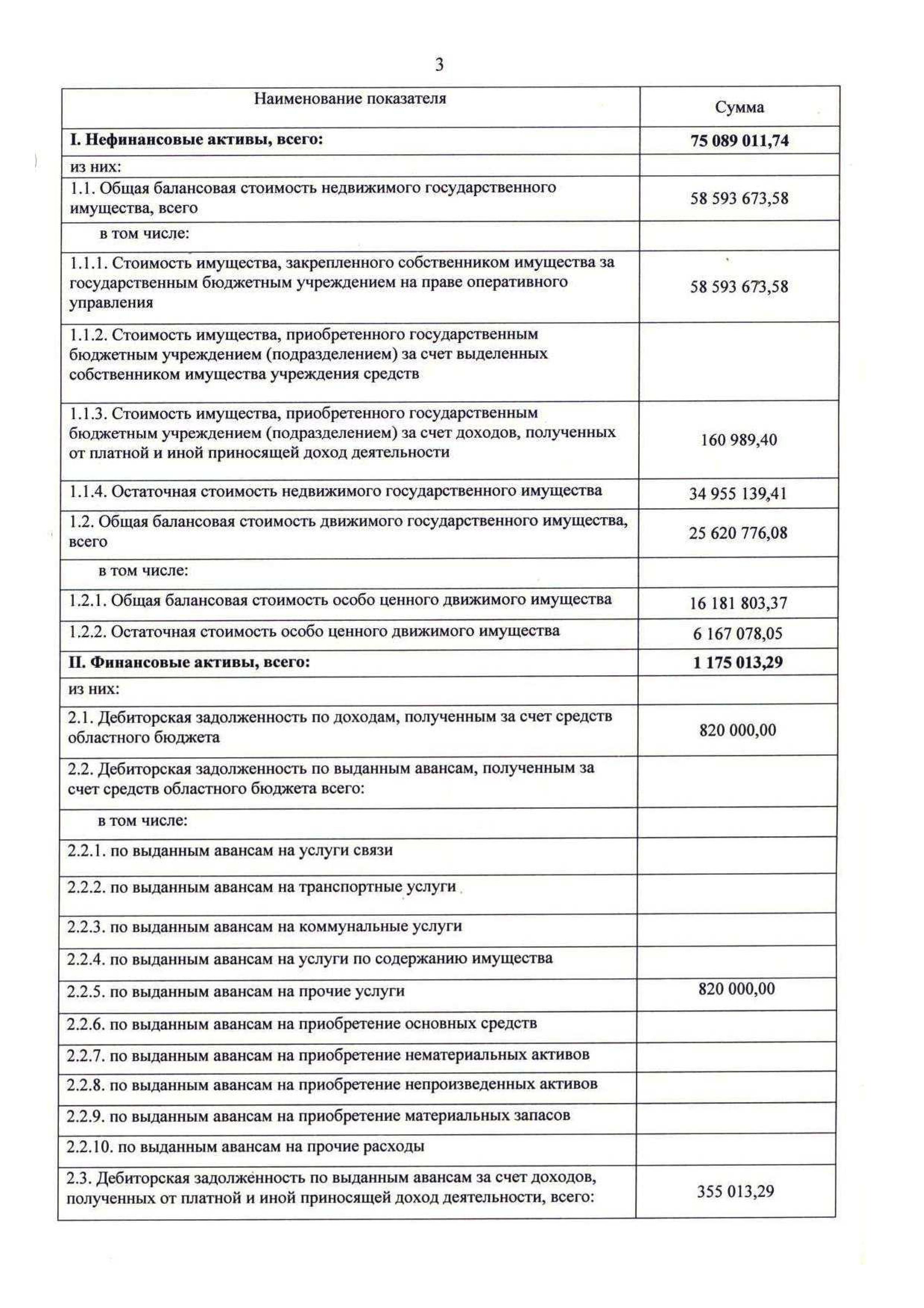 3

| Наименование показателя | Сумма |
|---|---|
| **I. Нефинансовые активы, всего:** | **75 089 011,74** |
| из них: | |
| 1.1. Общая балансовая стоимость недвижимого государственного имущества, всего | 58 593 673,58 |
| в том числе: | |
| 1.1.1. Стоимость имущества, закрепленного собственником имущества за государственным бюджетным учреждением на праве оперативного управления | 58 593 673,58 |
| 1.1.2. Стоимость имущества, приобретенного государственным бюджетным учреждением (подразделением) за счет выделенных собственником имущества учреждения средств | |
| 1.1.3. Стоимость имущества, приобретенного государственным бюджетным учреждением (подразделением) за счет доходов, полученных от платной и иной приносящей доход деятельности | 160 989,40 |
| 1.1.4. Остаточная стоимость недвижимого государственного имущества | 34 955 139,41 |
| 1.2. Общая балансовая стоимость движимого государственного имущества, всего | 25 620 776,08 |
| в том числе: | |
| 1.2.1. Общая балансовая стоимость особо ценного движимого имущества | 16 181 803,37 |
| 1.2.2. Остаточная стоимость особо ценного движимого имущества | 6 167 078,05 |
| **II. Финансовые активы, всего:** | **1 175 013,29** |
| из них: | |
| 2.1. Дебиторская задолженность по доходам, полученным за счет средств областного бюджета | 820 000,00 |
| 2.2. Дебиторская задолженность по выданным авансам, полученным за счет средств областного бюджета всего: | |
| в том числе: | |
| 2.2.1. по выданным авансам на услуги связи | |
| 2.2.2. по выданным авансам на транспортные услуги | |
| 2.2.3. по выданным авансам на коммунальные услуги | |
| 2.2.4. по выданным авансам на услуги по содержанию имущества | |
| 2.2.5. по выданным авансам на прочие услуги | 820 000,00 |
| 2.2.6. по выданным авансам на приобретение основных средств | |
| 2.2.7. по выданным авансам на приобретение нематериальных активов | |
| 2.2.8. по выданным авансам на приобретение непроизведенных активов | |
| 2.2.9. по выданным авансам на приобретение материальных запасов | |
| 2.2.10. по выданным авансам на прочие расходы | |
| 2.3. Дебиторская задолженность по выданным авансам за счет доходов, полученных от платной и иной приносящей доход деятельности, всего: | 355 013,29 |